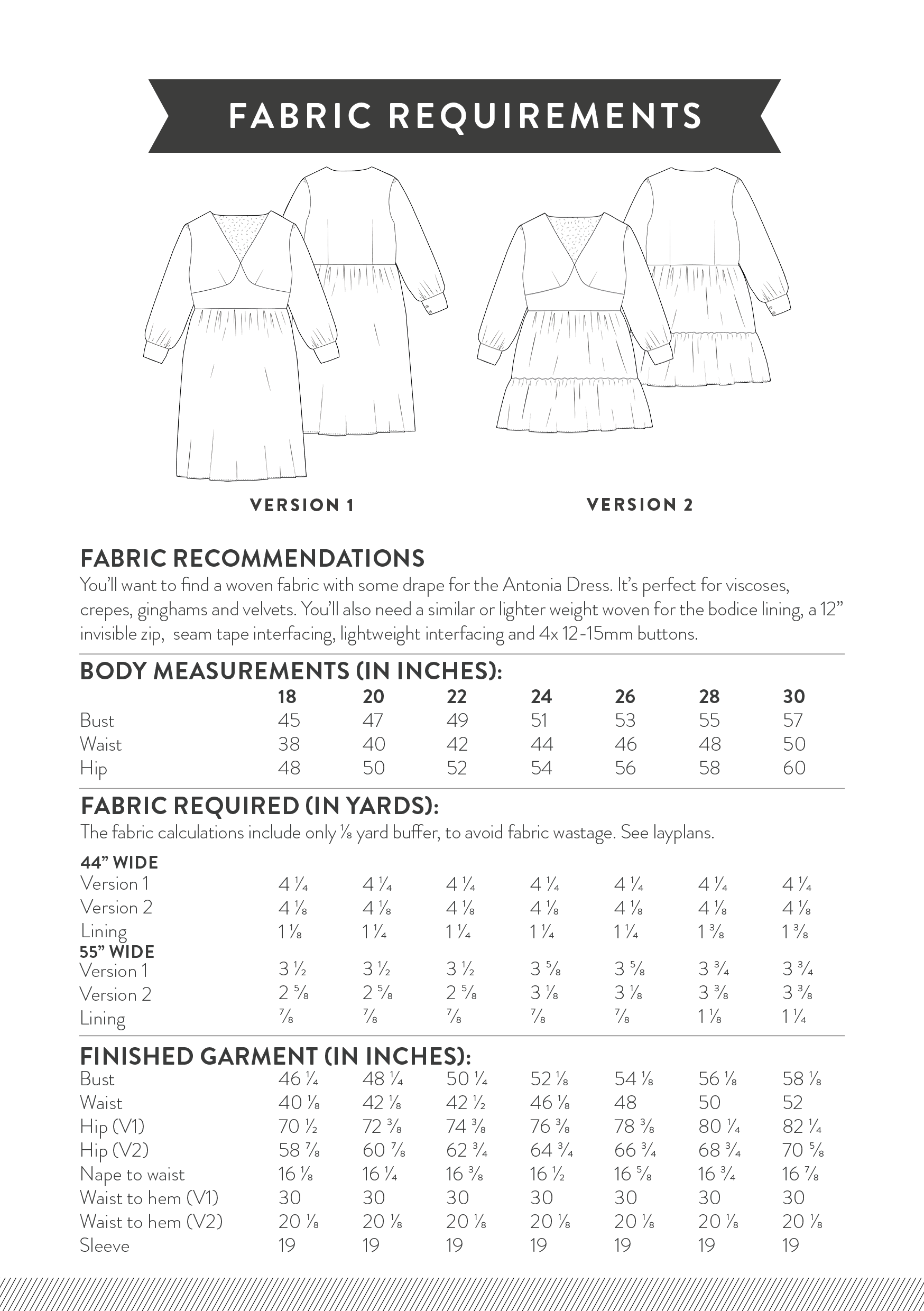 FABRIC REQUIREMENTS

VERSION 1

VERSION 2

FABRIC RECOMMENDATIONS

You'll want to find a woven fabric with some drape for the Antonia Dress. It's perfect for viscoses, crepes, ginghams and velvets. You'll also need a similar or lighter weight woven for the bodice lining, a 12" invisible zip, seam tape interfacing, lightweight interfacing and 4x 12-15mm buttons.

BODY MEASUREMENTS (IN INCHES):

| | 18 | 20 | 22 | 24 | 26 | 28 | 30 |
|---|---|---|---|---|---|---|---|
| Bust | 45 | 47 | 49 | 51 | 53 | 55 | 57 |
| Waist | 38 | 40 | 42 | 44 | 46 | 48 | 50 |
| Hip | 48 | 50 | 52 | 54 | 56 | 58 | 60 |

FABRIC REQUIRED (IN YARDS):

The fabric calculations include only ⅛ yard buffer, to avoid fabric wastage. See layplans.

| 44" WIDE | | | | | | | |
|---|---|---|---|---|---|---|---|
| Version 1 | 4 ¼ | 4 ¼ | 4 ¼ | 4 ¼ | 4 ¼ | 4 ¼ | 4 ¼ |
| Version 2 | 4 ⅛ | 4 ⅛ | 4 ⅛ | 4 ⅛ | 4 ⅛ | 4 ⅛ | 4 ⅛ |
| Lining | 1 ⅛ | 1 ¼ | 1 ¼ | 1 ¼ | 1 ¼ | 1 ⅜ | 1 ⅜ |
| 55" WIDE | | | | | | | |
| Version 1 | 3 ½ | 3 ½ | 3 ½ | 3 ⅝ | 3 ⅝ | 3 ¾ | 3 ¾ |
| Version 2 | 2 ⅝ | 2 ⅝ | 2 ⅝ | 3 ⅛ | 3 ⅛ | 3 ⅜ | 3 ⅜ |
| Lining | ⅞ | ⅞ | ⅞ | ⅞ | ⅞ | 1 ⅛ | 1 ¼ |

FINISHED GARMENT (IN INCHES):

| | | | | | | | |
|---|---|---|---|---|---|---|---|
| Bust | 46 ¼ | 48 ¼ | 50 ¼ | 52 ⅛ | 54 ⅛ | 56 ⅛ | 58 ⅛ |
| Waist | 40 ⅛ | 42 ⅛ | 42 ½ | 46 ⅛ | 48 | 50 | 52 |
| Hip (V1) | 70 ½ | 72 ⅜ | 74 ⅜ | 76 ⅜ | 78 ⅜ | 80 ¼ | 82 ¼ |
| Hip (V2) | 58 ⅞ | 60 ⅞ | 62 ¾ | 64 ¾ | 66 ¾ | 68 ¾ | 70 ⅝ |
| Nape to waist | 16 ⅛ | 16 ¼ | 16 ⅜ | 16 ½ | 16 ⅝ | 16 ¾ | 16 ⅞ |
| Waist to hem (V1) | 30 | 30 | 30 | 30 | 30 | 30 | 30 |
| Waist to hem (V2) | 20 ⅛ | 20 ⅛ | 20 ⅛ | 20 ⅛ | 20 ⅛ | 20 ⅛ | 20 ⅛ |
| Sleeve | 19 | 19 | 19 | 19 | 19 | 19 | 19 |